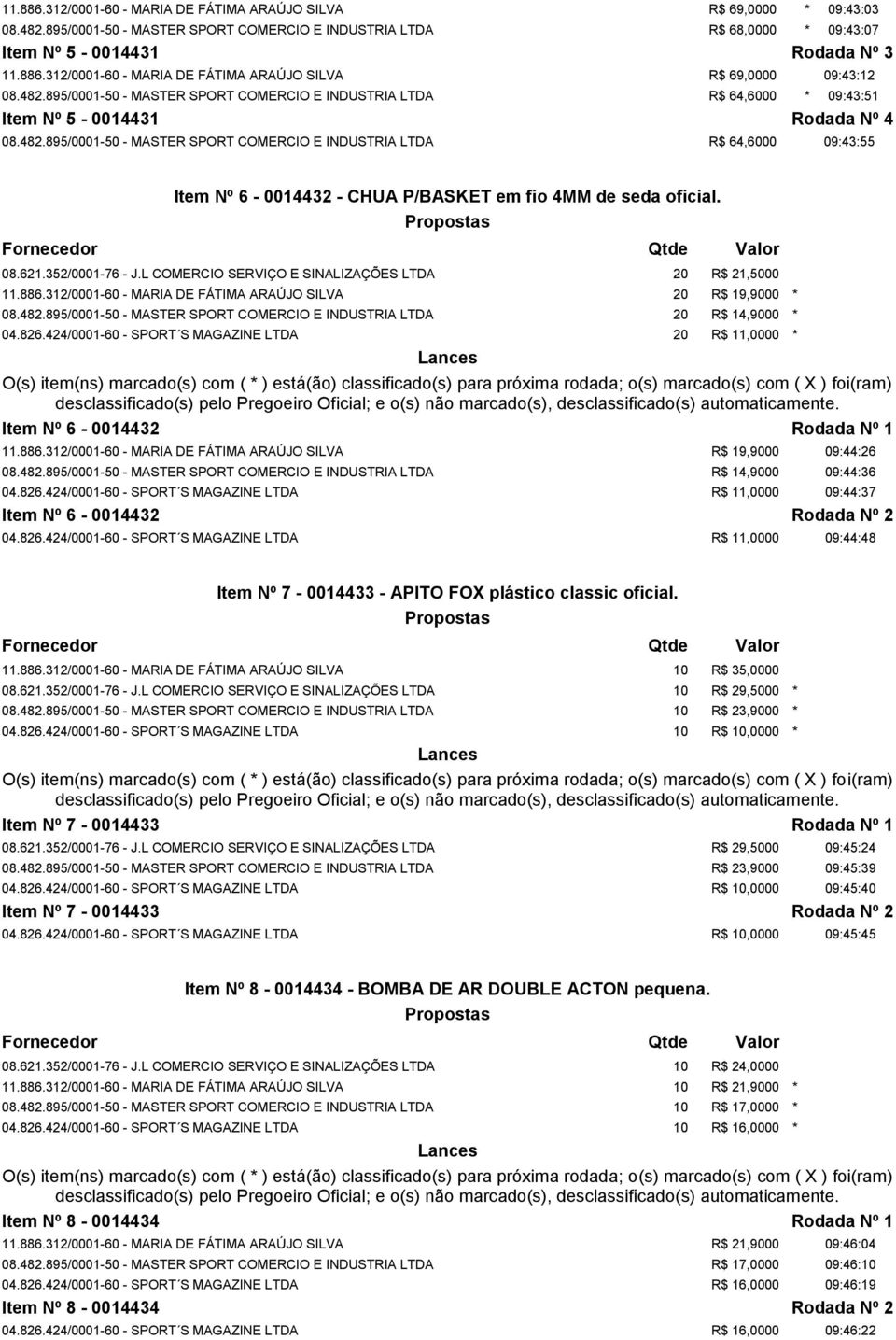 11.886.312/0001-60 - MARIA DE FÁTIMA ARAÚJO SILVA R$ 69,0000 * 09:43:03
08.482.895/0001-50 - MASTER SPORT COMERCIO E INDUSTRIA LTDA R$ 68,0000 * 09:43:07

Item Nº 5 - 0014431 Rodada Nº 3
11.886.312/0001-60 - MARIA DE FÁTIMA ARAÚJO SILVA R$ 69,0000 09:43:12
08.482.895/0001-50 - MASTER SPORT COMERCIO E INDUSTRIA LTDA R$ 64,6000 * 09:43:51

Item Nº 5 - 0014431 Rodada Nº 4
08.482.895/0001-50 - MASTER SPORT COMERCIO E INDUSTRIA LTDA R$ 64,6000 09:43:55

Item Nº 6 - 0014432 - CHUA P/BASKET em fio 4MM de seda oficial.

Propostas

| Fornecedor | Qtde | Valor | |
|---|---|---|---|
| 08.621.352/0001-76 - J.L COMERCIO SERVIÇO E SINALIZAÇÕES LTDA | 20 | R$ 21,5000 | |
| 11.886.312/0001-60 - MARIA DE FÁTIMA ARAÚJO SILVA | 20 | R$ 19,9000 | * |
| 08.482.895/0001-50 - MASTER SPORT COMERCIO E INDUSTRIA LTDA | 20 | R$ 14,9000 | * |
| 04.826.424/0001-60 - SPORT´S MAGAZINE LTDA | 20 | R$ 11,0000 | * |

Lances

O(s) item(ns) marcado(s) com ( * ) está(ão) classificado(s) para próxima rodada; o(s) marcado(s) com ( X ) foi(ram) desclassificado(s) pelo Pregoeiro Oficial; e o(s) não marcado(s), desclassificado(s) automaticamente.

Item Nº 6 - 0014432 Rodada Nº 1
11.886.312/0001-60 - MARIA DE FÁTIMA ARAÚJO SILVA R$ 19,9000 09:44:26
08.482.895/0001-50 - MASTER SPORT COMERCIO E INDUSTRIA LTDA R$ 14,9000 09:44:36
04.826.424/0001-60 - SPORT´S MAGAZINE LTDA R$ 11,0000 09:44:37

Item Nº 6 - 0014432 Rodada Nº 2
04.826.424/0001-60 - SPORT´S MAGAZINE LTDA R$ 11,0000 09:44:48

Item Nº 7 - 0014433 - APITO FOX plástico classic oficial.

Propostas

| Fornecedor | Qtde | Valor | |
|---|---|---|---|
| 11.886.312/0001-60 - MARIA DE FÁTIMA ARAÚJO SILVA | 10 | R$ 35,0000 | |
| 08.621.352/0001-76 - J.L COMERCIO SERVIÇO E SINALIZAÇÕES LTDA | 10 | R$ 29,5000 | * |
| 08.482.895/0001-50 - MASTER SPORT COMERCIO E INDUSTRIA LTDA | 10 | R$ 23,9000 | * |
| 04.826.424/0001-60 - SPORT´S MAGAZINE LTDA | 10 | R$ 10,0000 | * |

Lances

O(s) item(ns) marcado(s) com ( * ) está(ão) classificado(s) para próxima rodada; o(s) marcado(s) com ( X ) foi(ram) desclassificado(s) pelo Pregoeiro Oficial; e o(s) não marcado(s), desclassificado(s) automaticamente.

Item Nº 7 - 0014433 Rodada Nº 1
08.621.352/0001-76 - J.L COMERCIO SERVIÇO E SINALIZAÇÕES LTDA R$ 29,5000 09:45:24
08.482.895/0001-50 - MASTER SPORT COMERCIO E INDUSTRIA LTDA R$ 23,9000 09:45:39
04.826.424/0001-60 - SPORT´S MAGAZINE LTDA R$ 10,0000 09:45:40

Item Nº 7 - 0014433 Rodada Nº 2
04.826.424/0001-60 - SPORT´S MAGAZINE LTDA R$ 10,0000 09:45:45

Item Nº 8 - 0014434 - BOMBA DE AR DOUBLE ACTON pequena.

Propostas

| Fornecedor | Qtde | Valor | |
|---|---|---|---|
| 08.621.352/0001-76 - J.L COMERCIO SERVIÇO E SINALIZAÇÕES LTDA | 10 | R$ 24,0000 | |
| 11.886.312/0001-60 - MARIA DE FÁTIMA ARAÚJO SILVA | 10 | R$ 21,9000 | * |
| 08.482.895/0001-50 - MASTER SPORT COMERCIO E INDUSTRIA LTDA | 10 | R$ 17,0000 | * |
| 04.826.424/0001-60 - SPORT´S MAGAZINE LTDA | 10 | R$ 16,0000 | * |

Lances

O(s) item(ns) marcado(s) com ( * ) está(ão) classificado(s) para próxima rodada; o(s) marcado(s) com ( X ) foi(ram) desclassificado(s) pelo Pregoeiro Oficial; e o(s) não marcado(s), desclassificado(s) automaticamente.

Item Nº 8 - 0014434 Rodada Nº 1
11.886.312/0001-60 - MARIA DE FÁTIMA ARAÚJO SILVA R$ 21,9000 09:46:04
08.482.895/0001-50 - MASTER SPORT COMERCIO E INDUSTRIA LTDA R$ 17,0000 09:46:10
04.826.424/0001-60 - SPORT´S MAGAZINE LTDA R$ 16,0000 09:46:19

Item Nº 8 - 0014434 Rodada Nº 2
04.826.424/0001-60 - SPORT´S MAGAZINE LTDA R$ 16,0000 09:46:22